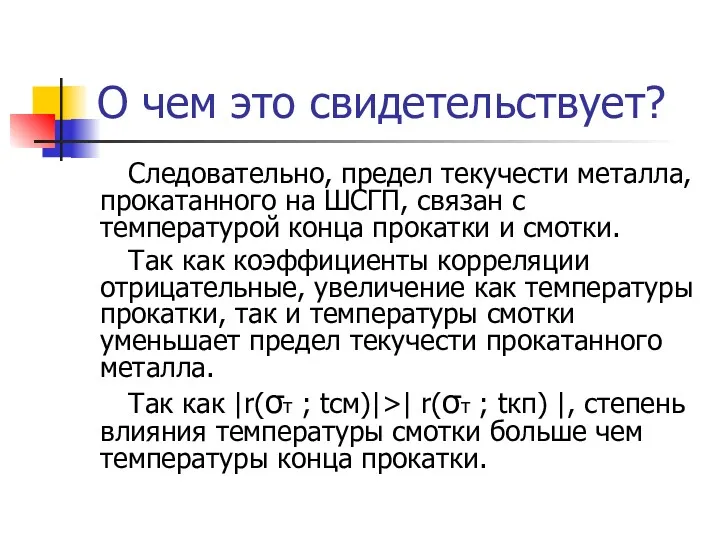 О чем это свидетельствует?

Следовательно, предел текучести металла, прокатанного на ШСГП, связан с температурой конца прокатки и смотки.

Так как коэффициенты корреляции отрицательные, увеличение как температуры прокатки, так и температуры смотки уменьшает предел текучести прокатанного металла.

Так как $|r(\sigma_т ; t_{см})|>| r(\sigma_т ; t_{кп}) |$, степень влияния температуры смотки больше чем температуры конца прокатки.